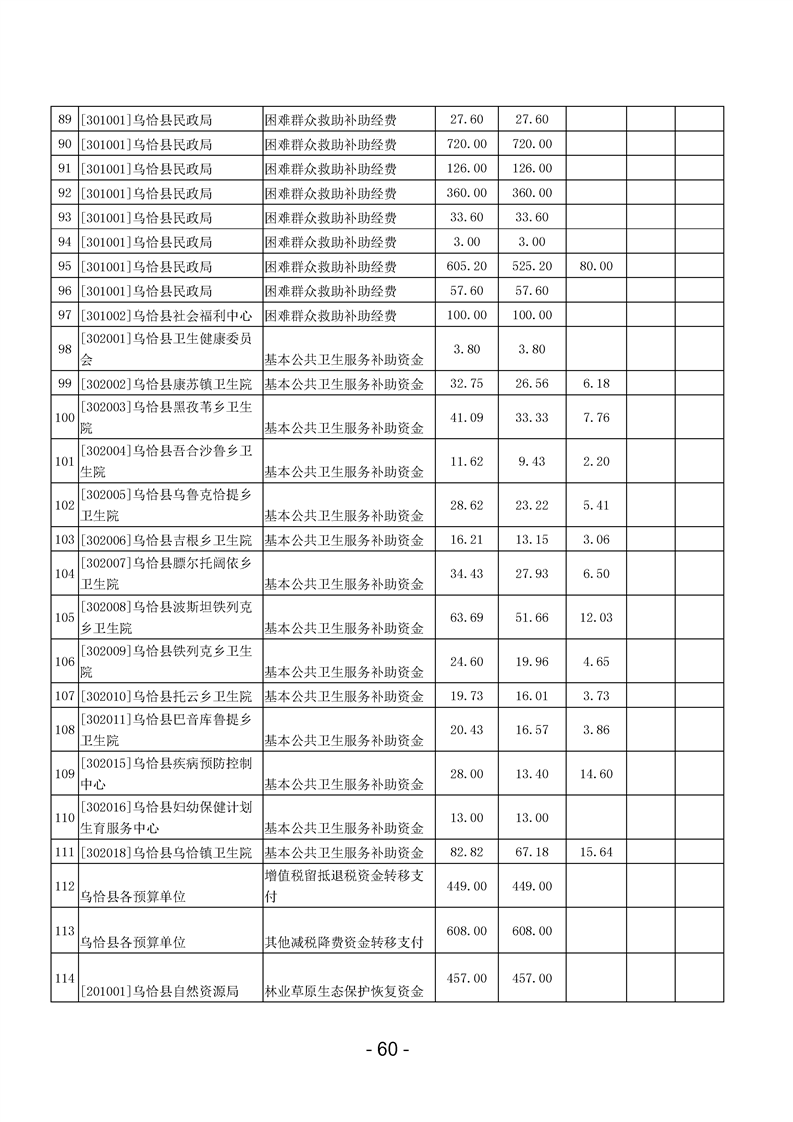 | 89 | [301001]乌恰县民政局 | 困难群众救助补助经费 | 27.60 | 27.60 | | | |
|---|---|---|---|---|---|---|---|
| 90 | [301001]乌恰县民政局 | 困难群众救助补助经费 | 720.00 | 720.00 | | | |
| 91 | [301001]乌恰县民政局 | 困难群众救助补助经费 | 126.00 | 126.00 | | | |
| 92 | [301001]乌恰县民政局 | 困难群众救助补助经费 | 360.00 | 360.00 | | | |
| 93 | [301001]乌恰县民政局 | 困难群众救助补助经费 | 33.60 | 33.60 | | | |
| 94 | [301001]乌恰县民政局 | 困难群众救助补助经费 | 3.00 | 3.00 | | | |
| 95 | [301001]乌恰县民政局 | 困难群众救助补助经费 | 605.20 | 525.20 | 80.00 | | |
| 96 | [301001]乌恰县民政局 | 困难群众救助补助经费 | 57.60 | 57.60 | | | |
| 97 | [301002]乌恰县社会福利中心 | 困难群众救助补助经费 | 100.00 | 100.00 | | | |
| 98 | [302001]乌恰县卫生健康委员会 | 基本公共卫生服务补助资金 | 3.80 | 3.80 | | | |
| 99 | [302002]乌恰县康苏镇卫生院 | 基本公共卫生服务补助资金 | 32.75 | 26.56 | 6.18 | | |
| 100 | [302003]乌恰县黑孜苇乡卫生院 | 基本公共卫生服务补助资金 | 41.09 | 33.33 | 7.76 | | |
| 101 | [302004]乌恰县吾合沙鲁乡卫生院 | 基本公共卫生服务补助资金 | 11.62 | 9.43 | 2.20 | | |
| 102 | [302005]乌恰县乌鲁克恰提乡卫生院 | 基本公共卫生服务补助资金 | 28.62 | 23.22 | 5.41 | | |
| 103 | [302006]乌恰县吉根乡卫生院 | 基本公共卫生服务补助资金 | 16.21 | 13.15 | 3.06 | | |
| 104 | [302007]乌恰县膘尔托阔依乡卫生院 | 基本公共卫生服务补助资金 | 34.43 | 27.93 | 6.50 | | |
| 105 | [302008]乌恰县波斯坦铁列克乡卫生院 | 基本公共卫生服务补助资金 | 63.69 | 51.66 | 12.03 | | |
| 106 | [302009]乌恰县铁列克乡卫生院 | 基本公共卫生服务补助资金 | 24.60 | 19.96 | 4.65 | | |
| 107 | [302010]乌恰县托云乡卫生院 | 基本公共卫生服务补助资金 | 19.73 | 16.01 | 3.73 | | |
| 108 | [302011]乌恰县巴音库鲁提乡卫生院 | 基本公共卫生服务补助资金 | 20.43 | 16.57 | 3.86 | | |
| 109 | [302015]乌恰县疾病预防控制中心 | 基本公共卫生服务补助资金 | 28.00 | 13.40 | 14.60 | | |
| 110 | [302016]乌恰县妇幼保健计划生育服务中心 | 基本公共卫生服务补助资金 | 13.00 | 13.00 | | | |
| 111 | [302018]乌恰县乌恰镇卫生院 | 基本公共卫生服务补助资金 | 82.82 | 67.18 | 15.64 | | |
| 112 | 乌恰县各预算单位 | 增值税留抵退税资金转移支付 | 449.00 | 449.00 | | | |
| 113 | 乌恰县各预算单位 | 其他减税降费资金转移支付 | 608.00 | 608.00 | | | |
| 114 | [201001]乌恰县自然资源局 | 林业草原生态保护恢复资金 | 457.00 | 457.00 | | | |

- 60 -